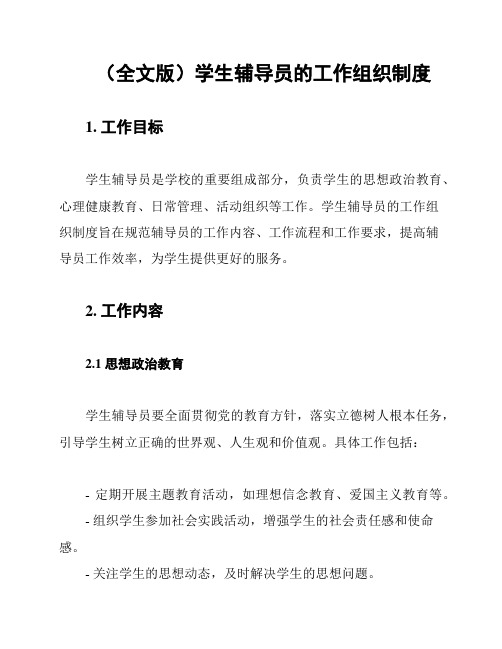 （全文版）学生辅导员的工作组织制度

1. 工作目标

学生辅导员是学校的重要组成部分，负责学生的思想政治教育、心理健康教育、日常管理、活动组织等工作。学生辅导员的工作组织制度旨在规范辅导员的工作内容、工作流程和工作要求，提高辅导员工作效率，为学生提供更好的服务。

2. 工作内容

2.1 思想政治教育

学生辅导员要全面贯彻党的教育方针，落实立德树人根本任务，引导学生树立正确的世界观、人生观和价值观。具体工作包括：

- 定期开展主题教育活动，如理想信念教育、爱国主义教育等。
- 组织学生参加社会实践活动，增强学生的社会责任感和使命感。
- 关注学生的思想动态，及时解决学生的思想问题。